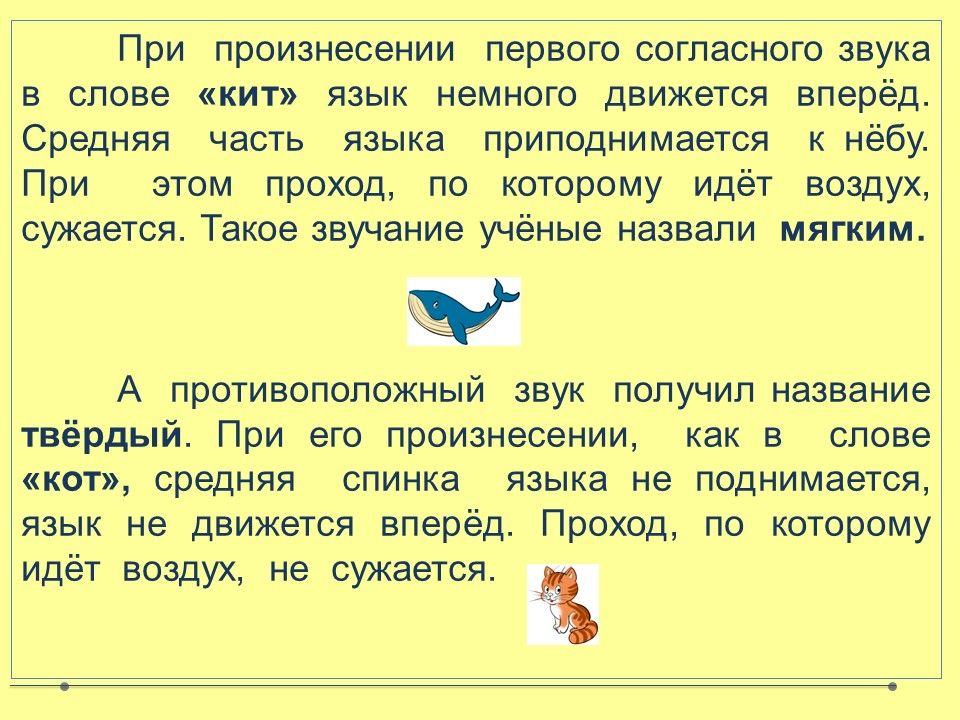 При произнесении первого согласного звука в слове «кит» язык немного движется вперёд. Средняя часть языка приподнимается к нёбу. При этом проход, по которому идёт воздух, сужается. Такое звучание учёные назвали мягким.

А противоположный звук получил название твёрдый. При его произнесении, как в слове «кот», средняя спинка языка не поднимается, язык не движется вперёд. Проход, по которому идёт воздух, не сужается.